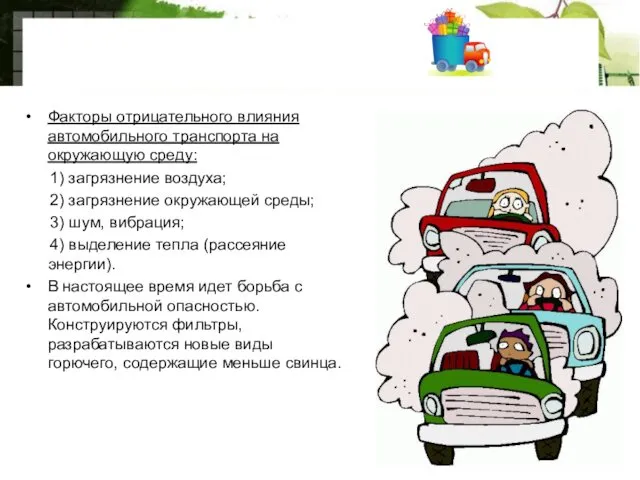 • Факторы отрицательного влияния автомобильного транспорта на окружающую среду:

1) загрязнение воздуха;

2) загрязнение окружающей среды;

3) шум, вибрация;

4) выделение тепла (рассеяние энергии).

• В настоящее время идет борьба с автомобильной опасностью. Конструируются фильтры, разрабатываются новые виды горючего, содержащие меньше свинца.